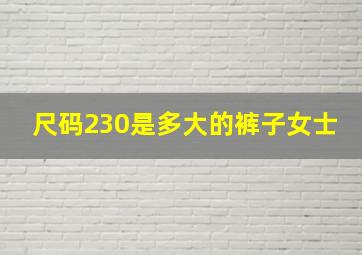 尺码230是多大的裤子女士